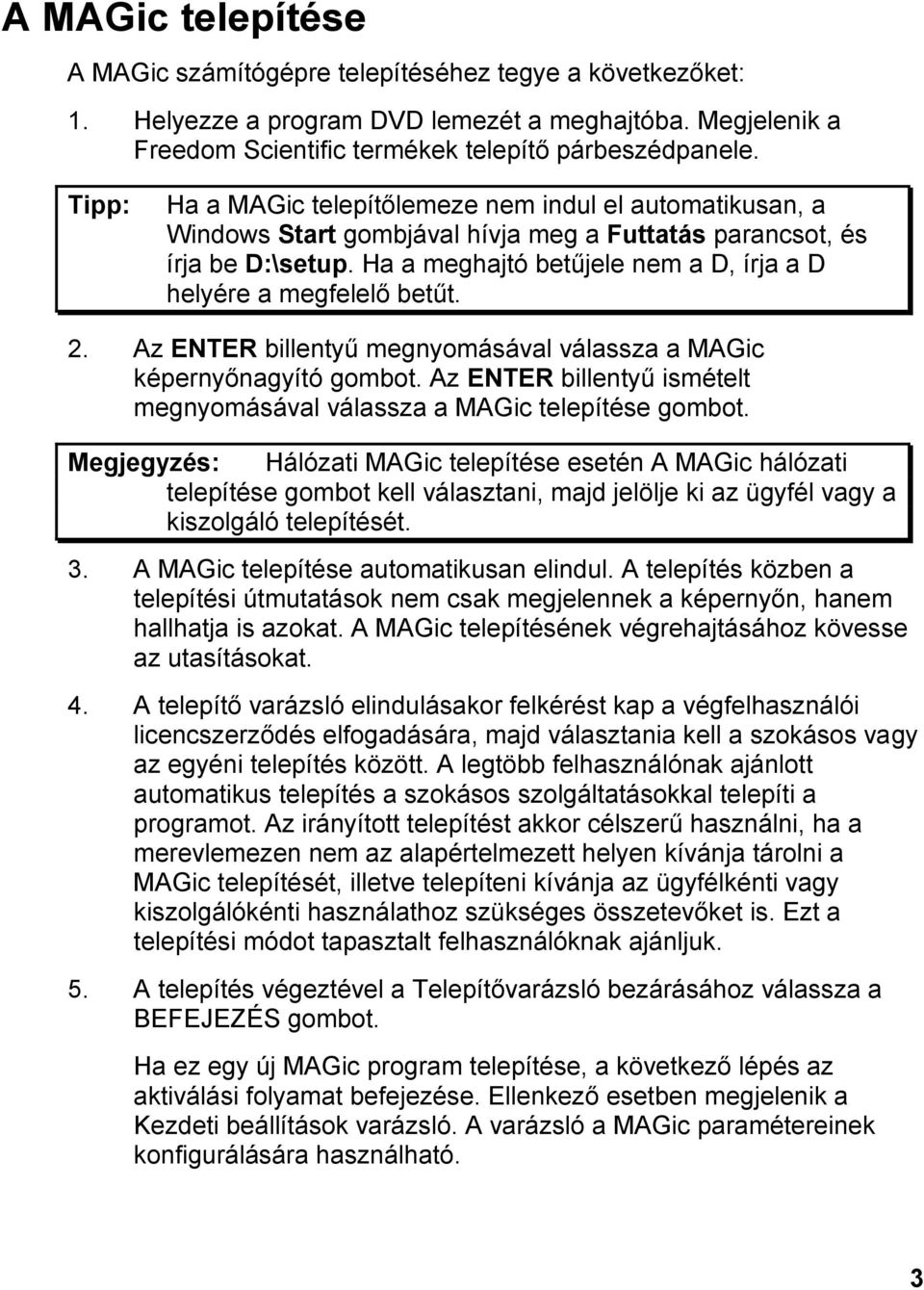 A MAGic telepítése

A MAGic számítógépre telepítéséhez tegye a következőket:

1. Helyezze a program DVD lemezét a meghajtóba. Megjelenik a Freedom Scientific termékek telepítő párbeszédpanele.

Tipp: Ha a MAGic telepítőlemeze nem indul el automatikusan, a Windows Start gombjával hívja meg a Futtatás parancsot, és írja be D:\setup. Ha a meghajtó betűjele nem a D, írja a D helyére a megfelelő betűt.

2. Az ENTER billentyű megnyomásával válassza a MAGic képernyőnagyító gombot. Az ENTER billentyű ismételt megnyomásával válassza a MAGic telepítése gombot.

Megjegyzés: Hálózati MAGic telepítése esetén A MAGic hálózati telepítése gombot kell választani, majd jelölje ki az ügyfél vagy a kiszolgáló telepítését.

3. A MAGic telepítése automatikusan elindul. A telepítés közben a telepítési útmutatások nem csak megjelennek a képernyőn, hanem hallhatja is azokat. A MAGic telepítésének végrehajtásához kövesse az utasításokat.

4. A telepítő varázsló elindulásakor felkérést kap a végfelhasználói licencszerződés elfogadására, majd választania kell a szokásos vagy az egyéni telepítés között. A legtöbb felhasználónak ajánlott automatikus telepítés a szokásos szolgáltatásokkal telepíti a programot. Az irányított telepítést akkor célszerű használni, ha a merevlemezen nem az alapértelmezett helyen kívánja tárolni a MAGic telepítését, illetve telepíteni kívánja az ügyfélkénti vagy kiszolgálókénti használathoz szükséges összetevőket is. Ezt a telepítési módot tapasztalt felhasználóknak ajánljuk.

5. A telepítés végeztével a Telepítővarázsló bezárásához válassza a BEFEJEZÉS gombot.

Ha ez egy új MAGic program telepítése, a következő lépés az aktiválási folyamat befejezése. Ellenkező esetben megjelenik a Kezdeti beállítások varázsló. A varázsló a MAGic paramétereinek konfigurálására használható.

3